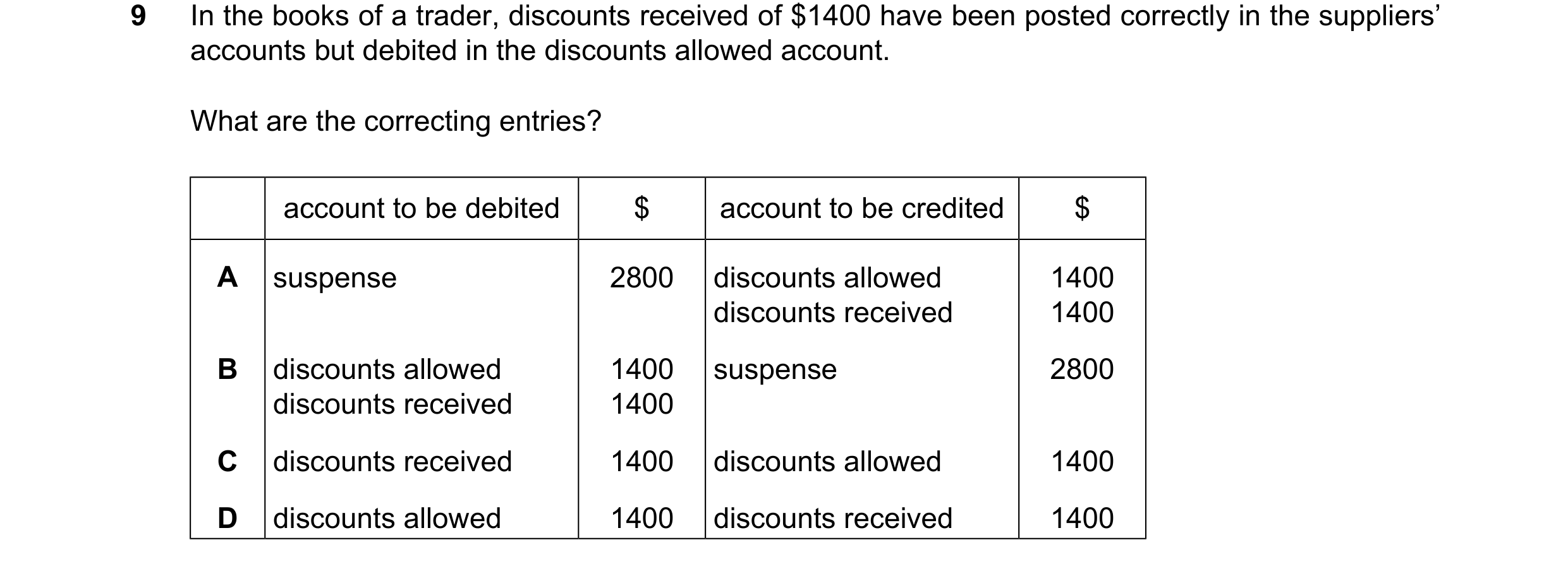 9 In the books of a trader, discounts received of \$1400 have been posted correctly in the suppliers' accounts but debited in the discounts allowed account.

What are the correcting entries?

| | account to be debited | \$ | account to be credited | \$ |
|---|---|---|---|---|
| A | suspense | 2800 | discounts allowed<br>discounts received | 1400<br>1400 |
| B | discounts allowed<br>discounts received | 1400<br>1400 | suspense | 2800 |
| C | discounts received | 1400 | discounts allowed | 1400 |
| D | discounts allowed | 1400 | discounts received | 1400 |